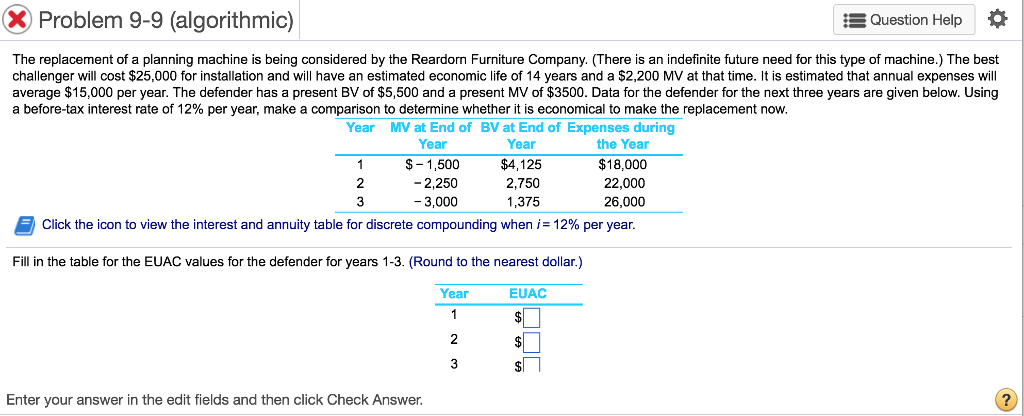 Problem 9-9 (algorithmic)

Question Help

The replacement of a planning machine is being considered by the Reardorn Furniture Company. (There is an indefinite future need for this type of machine.) The best challenger will cost \$25,000 for installation and will have an estimated economic life of 14 years and a \$2,200 MV at that time. It is estimated that annual expenses will average \$15,000 per year. The defender has a present BV of \$5,500 and a present MV of \$3500. Data for the defender for the next three years are given below. Using a before-tax interest rate of 12% per year, make a comparison to determine whether it is economical to make the replacement now.

| Year | MV at End of Year | BV at End of Year | Expenses during the Year |
|---|---|---|---|
| 1 | \$ − 1,500 | \$4,125 | \$18,000 |
| 2 | − 2,250 | 2,750 | 22,000 |
| 3 | − 3,000 | 1,375 | 26,000 |

Click the icon to view the interest and annuity table for discrete compounding when $i = 12\%$ per year.

Fill in the table for the EUAC values for the defender for years 1-3. (Round to the nearest dollar.)

| Year | EUAC |
|---|---|
| 1 | \$ |
| 2 | \$ |
| 3 | \$ |

Enter your answer in the edit fields and then click Check Answer.

?